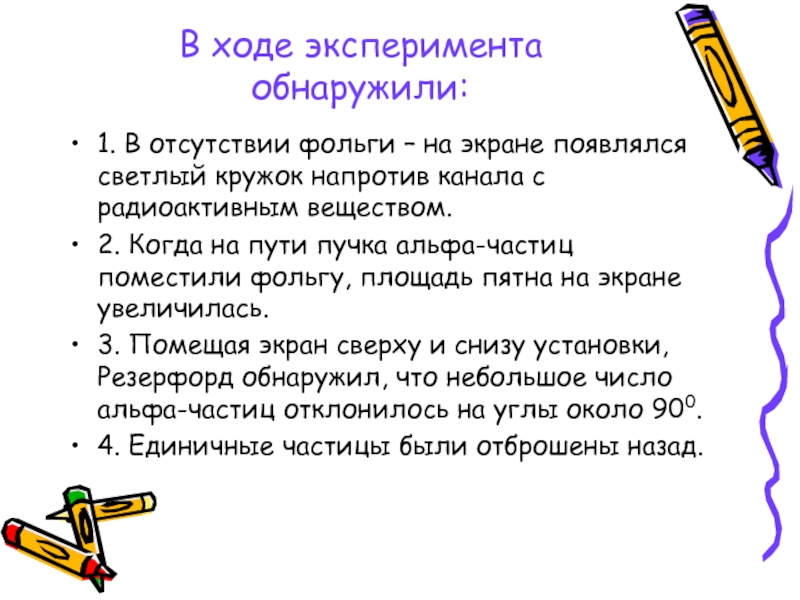 В ходе эксперимента обнаружили:

• 1. В отсутствии фольги – на экране появлялся светлый кружок напротив канала с радиоактивным веществом.

• 2. Когда на пути пучка альфа-частиц поместили фольгу, площадь пятна на экране увеличилась.

• 3. Помещая экран сверху и снизу установки, Резерфорд обнаружил, что небольшое число альфа-частиц отклонилось на углы около $90^0$.

• 4. Единичные частицы были отброшены назад.